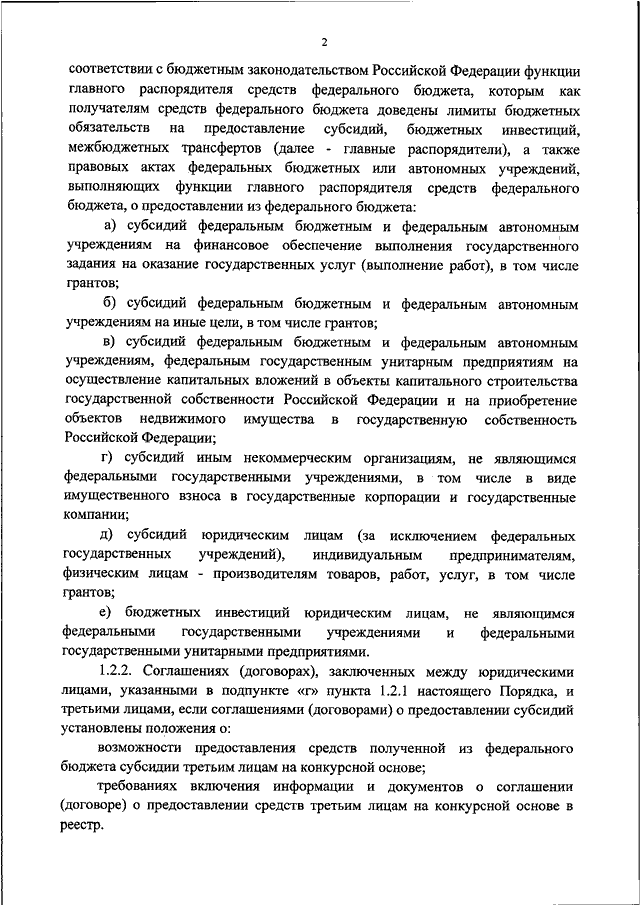 2

соответствии с бюджетным законодательством Российской Федерации функции главного распорядителя средств федерального бюджета, которым как получателям средств федерального бюджета доведены лимиты бюджетных обязательств на предоставление субсидий, бюджетных инвестиций, межбюджетных трансфертов (далее - главные распорядители), а также правовых актах федеральных бюджетных или автономных учреждений, выполняющих функции главного распорядителя средств федерального бюджета, о предоставлении из федерального бюджета:

а) субсидий федеральным бюджетным и федеральным автономным учреждениям на финансовое обеспечение выполнения государственного задания на оказание государственных услуг (выполнение работ), в том числе грантов;

б) субсидий федеральным бюджетным и федеральным автономным учреждениям на иные цели, в том числе грантов;

в) субсидий федеральным бюджетным и федеральным автономным учреждениям, федеральным государственным унитарным предприятиям на осуществление капитальных вложений в объекты капитального строительства государственной собственности Российской Федерации и на приобретение объектов недвижимого имущества в государственную собственность Российской Федерации;

г) субсидий иным некоммерческим организациям, не являющимся федеральными государственными учреждениями, в том числе в виде имущественного взноса в государственные корпорации и государственные компании;

д) субсидий юридическим лицам (за исключением федеральных государственных учреждений), индивидуальным предпринимателям, физическим лицам - производителям товаров, работ, услуг, в том числе грантов;

е) бюджетных инвестиций юридическим лицам, не являющимся федеральными государственными учреждениями и федеральными государственными унитарными предприятиями.

1.2.2. Соглашениях (договорах), заключенных между юридическими лицами, указанными в подпункте «г» пункта 1.2.1 настоящего Порядка, и третьими лицами, если соглашениями (договорами) о предоставлении субсидий установлены положения о:

возможности предоставления средств полученной из федерального бюджета субсидии третьим лицам на конкурсной основе;

требованиях включения информации и документов о соглашении (договоре) о предоставлении средств третьим лицам на конкурсной основе в реестр.